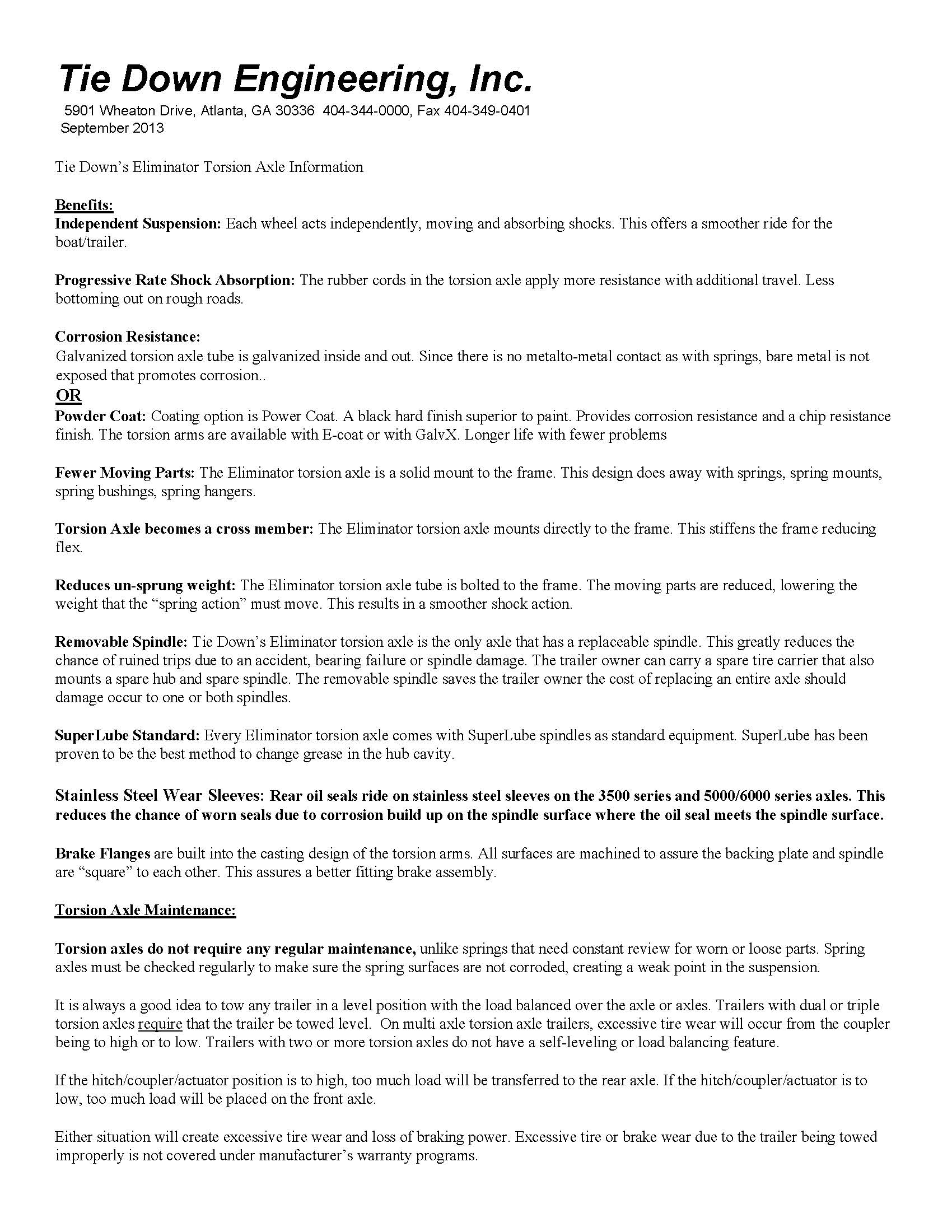 Tie Down Engineering, Inc.
5901 Wheaton Drive, Atlanta, GA 30336 404-344-0000, Fax 404-349-0401
September 2013

Tie Down's Eliminator Torsion Axle Information

Benefits:
Independent Suspension: Each wheel acts independently, moving and absorbing shocks. This offers a smoother ride for the boat/trailer.

Progressive Rate Shock Absorption: The rubber cords in the torsion axle apply more resistance with additional travel. Less bottoming out on rough roads.

Corrosion Resistance:
Galvanized torsion axle tube is galvanized inside and out. Since there is no metalto-metal contact as with springs, bare metal is not exposed that promotes corrosion..
OR
Powder Coat: Coating option is Power Coat. A black hard finish superior to paint. Provides corrosion resistance and a chip resistance finish. The torsion arms are available with E-coat or with GalvX. Longer life with fewer problems

Fewer Moving Parts: The Eliminator torsion axle is a solid mount to the frame. This design does away with springs, spring mounts, spring bushings, spring hangers.

Torsion Axle becomes a cross member: The Eliminator torsion axle mounts directly to the frame. This stiffens the frame reducing flex.

Reduces un-sprung weight: The Eliminator torsion axle tube is bolted to the frame. The moving parts are reduced, lowering the weight that the "spring action" must move. This results in a smoother shock action.

Removable Spindle: Tie Down's Eliminator torsion axle is the only axle that has a replaceable spindle. This greatly reduces the chance of ruined trips due to an accident, bearing failure or spindle damage. The trailer owner can carry a spare tire carrier that also mounts a spare hub and spare spindle. The removable spindle saves the trailer owner the cost of replacing an entire axle should damage occur to one or both spindles.

SuperLube Standard: Every Eliminator torsion axle comes with SuperLube spindles as standard equipment. SuperLube has been proven to be the best method to change grease in the hub cavity.

Stainless Steel Wear Sleeves: Rear oil seals ride on stainless steel sleeves on the 3500 series and 5000/6000 series axles. This reduces the chance of worn seals due to corrosion build up on the spindle surface where the oil seal meets the spindle surface.

Brake Flanges are built into the casting design of the torsion arms. All surfaces are machined to assure the backing plate and spindle are "square" to each other. This assures a better fitting brake assembly.

Torsion Axle Maintenance:

Torsion axles do not require any regular maintenance, unlike springs that need constant review for worn or loose parts. Spring axles must be checked regularly to make sure the spring surfaces are not corroded, creating a weak point in the suspension.

It is always a good idea to tow any trailer in a level position with the load balanced over the axle or axles. Trailers with dual or triple torsion axles require that the trailer be towed level. On multi axle torsion axle trailers, excessive tire wear will occur from the coupler being to high or to low. Trailers with two or more torsion axles do not have a self-leveling or load balancing feature.

If the hitch/coupler/actuator position is to high, too much load will be transferred to the rear axle. If the hitch/coupler/actuator is to low, too much load will be placed on the front axle.

Either situation will create excessive tire wear and loss of braking power. Excessive tire or brake wear due to the trailer being towed improperly is not covered under manufacturer's warranty programs.